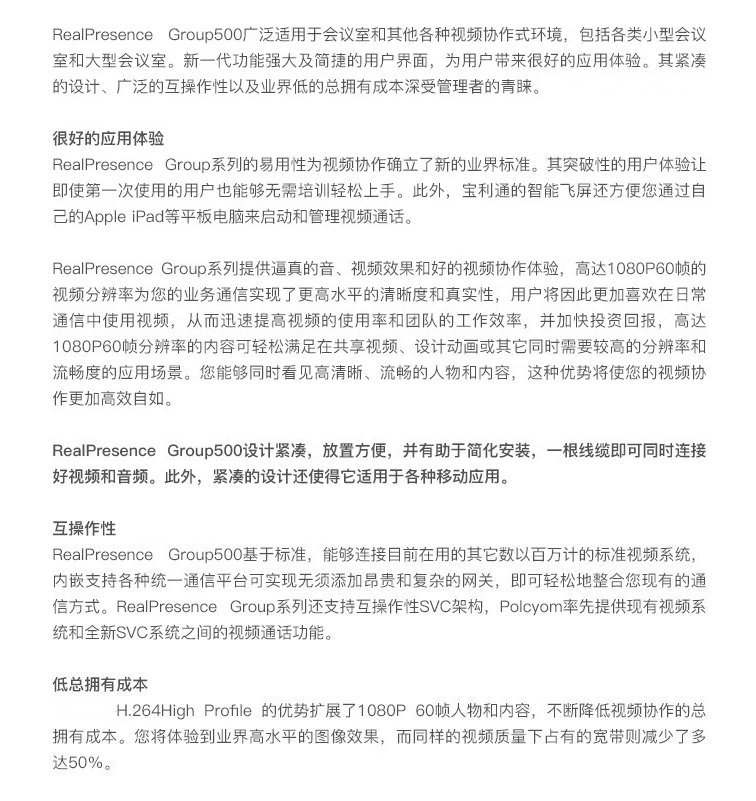 RealPresence Group500广泛适用于会议室和其他各种视频协作式环境，包括各类小型会议室和大型会议室。新一代功能强大及简捷的用户界面，为用户带来很好的应用体验。其紧凑的设计、广泛的互操作性以及业界低的总拥有成本深受管理者的青睐。

很好的应用体验
RealPresence Group系列的易用性为视频协作确立了新的业界标准。其突破性的用户体验让即使第一次使用的用户也能够无需培训轻松上手。此外，宝利通的智能飞屏还方便您通过自己的Apple iPad等平板电脑来启动和管理视频通话。

RealPresence Group系列提供逼真的音、视频效果和好的视频协作体验，高达1080P60帧的视频分辨率为您的业务通信实现了更高水平的清晰度和真实性，用户将因此更加喜欢在日常通信中使用视频，从而迅速提高视频的使用率和团队的工作效率，并加快投资回报，高达1080P60帧分辨率的内容可轻松满足在共享视频、设计动画或其它同时需要较高的分辨率和流畅度的应用场景。您能够同时看见高清晰、流畅的人物和内容，这种优势将使您的视频协作更加高效自如。

RealPresence Group500设计紧凑，放置方便，并有助于简化安装，一根线缆即可同时连接好视频和音频。此外，紧凑的设计还使得它适用于各种移动应用。

互操作性
RealPresence Group500基于标准，能够连接目前在用的其它数以百万计的标准视频系统，内嵌支持各种统一通信平台可实现无须添加昂贵和复杂的网关，即可轻松地整合您现有的通信方式。RealPresence Group系列还支持互操作性SVC架构，Polcyom率先提供现有视频系统和全新SVC系统之间的视频通话功能。

低总拥有成本
H.264High Profile 的优势扩展了1080P 60帧人物和内容，不断降低视频协作的总拥有成本。您将体验到业界高水平的图像效果，而同样的视频质量下占有的宽带则减少了多达50%。